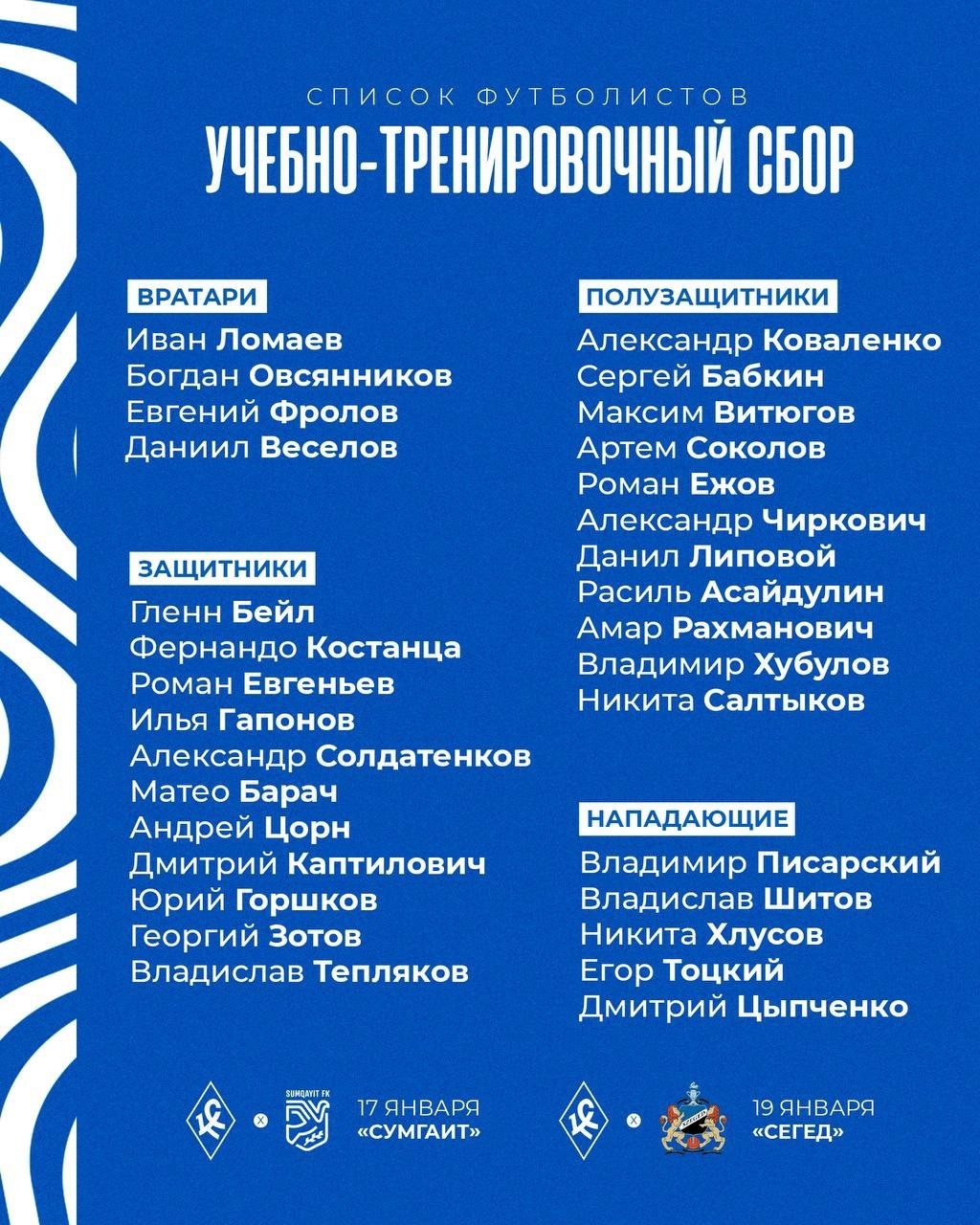 СПИСОК ФУТБОЛИСТОВ
УЧЕБНО-ТРЕНИРОВОЧНЫЙ СБОР

ВРАТАРИ
Иван Ломаев
Богдан Овсянников
Евгений Фролов
Даниил Веселов

ЗАЩИТНИКИ
Гленн Бейл
Фернандо Костанца
Роман Евгеньев
Илья Гапонов
Александр Солдатенков
Матео Барач
Андрей Цорн
Дмитрий Каптилович
Юрий Горшков
Георгий Зотов
Владислав Тепляков

ПОЛУЗАЩИТНИКИ
Александр Коваленко
Сергей Бабкин
Максим Витюгов
Артем Соколов
Роман Ежов
Александр Чиркович
Данил Липовой
Расиль Асайдулин
Амар Рахманович
Владимир Хубулов
Никита Салтыков

НАПАДАЮЩИЕ
Владимир Писарский
Владислав Шитов
Никита Хлусов
Егор Тоцкий
Дмитрий Цыпченко

SUMQAYIT FK
17 ЯНВАРЯ
«СУМГАИТ»

19 ЯНВАРЯ
«СЕГЕД»